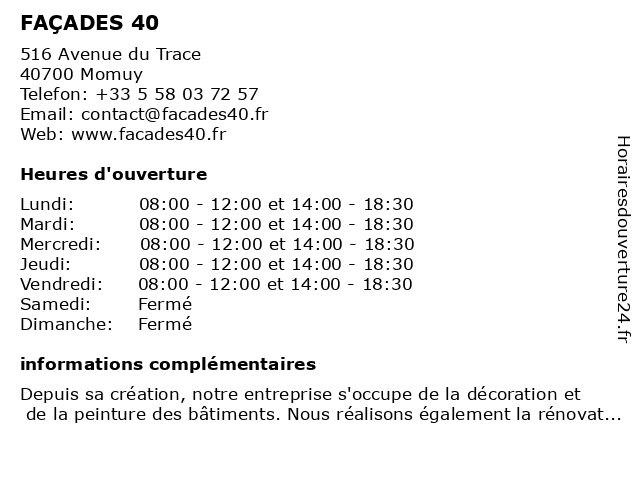 FAÇADES 40

516 Avenue du Trace
40700 Momuy
Telefon: +33 5 58 03 72 57
Email: contact@facades40.fr
Web: www.facades40.fr

Heures d'ouverture

| | |
|---|---|
| Lundi: | 08:00 - 12:00 et 14:00 - 18:30 |
| Mardi: | 08:00 - 12:00 et 14:00 - 18:30 |
| Mercredi: | 08:00 - 12:00 et 14:00 - 18:30 |
| Jeudi: | 08:00 - 12:00 et 14:00 - 18:30 |
| Vendredi: | 08:00 - 12:00 et 14:00 - 18:30 |
| Samedi: | Fermé |
| Dimanche: | Fermé |

informations complémentaires

Depuis sa création, notre entreprise s'occupe de la décoration et de la peinture des bâtiments. Nous réalisons également la rénovat...

Horairesdouverture24.fr